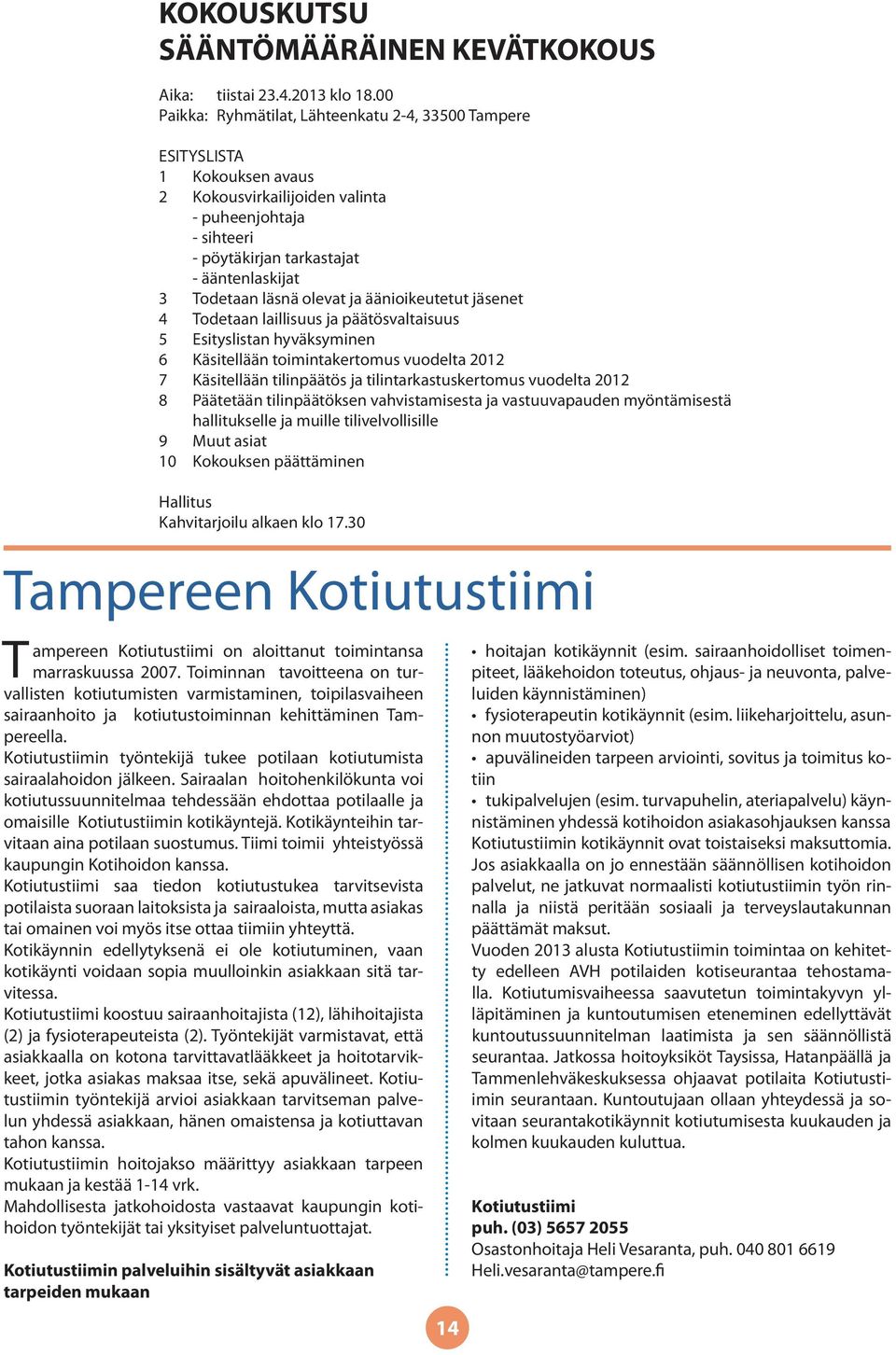 KOKOUSKUTSU
SÄÄNTÖMÄÄRÄINEN KEVÄTKOKOUS

Aika: tiistai 23.4.2013 klo 18.00
Paikka: Ryhmätilat, Lähteenkatu 2-4, 33500 Tampere

ESITYSLISTA
1 Kokouksen avaus
2 Kokousvirkailijoiden valinta
- puheenjohtaja
- sihteeri
- pöytäkirjan tarkastajat
- ääntenlaskijat
3 Todetaan läsnä olevat ja äänioikeutetut jäsenet
4 Todetaan laillisuus ja päätösvaltaisuus
5 Esityslistan hyväksyminen
6 Käsitellään toimintakertomus vuodelta 2012
7 Käsitellään tilinpäätös ja tilintarkastuskertomus vuodelta 2012
8 Päätetään tilinpäätöksen vahvistamisesta ja vastuuvapauden myöntämisestä hallitukselle ja muille tilivelvollisille
9 Muut asiat
10 Kokouksen päättäminen

Hallitus
Kahvitarjoilu alkaen klo 17.30

Tampereen Kotiutustiimi

Tampereen Kotiutustiimi on aloittanut toimintansa marraskuussa 2007. Toiminnan tavoitteena on turvallisten kotiutumisten varmistaminen, toipilasvaiheen sairaanhoito ja kotiutustoiminnan kehittäminen Tampereella.
Kotiutustiimin työntekijä tukee potilaan kotiutumista sairaalahoidon jälkeen. Sairaalan hoitohenkilökunta voi kotiutussuunnitelmaa tehdessään ehdottaa potilaalle ja omaisille Kotiutustiimin kotikäyntejä. Kotikäynteihin tarvitaan aina potilaan suostumus. Tiimi toimii yhteistyössä kaupungin Kotihoidon kanssa.
Kotiutustiimi saa tiedon kotiutustukea tarvitsevista potilaista suoraan laitoksista ja sairaaloista, mutta asiakas tai omainen voi myös itse ottaa tiimiin yhteyttä.
Kotikäynnin edellytyksenä ei ole kotiutuminen, vaan kotikäynti voidaan sopia muulloinkin asiakkaan sitä tarvitessa.
Kotiutustiimi koostuu sairaanhoitajista (12), lähihoitajista (2) ja fysioterapeuteista (2). Työntekijät varmistavat, että asiakkaalla on kotona tarvittavatlääkkeet ja hoitotarvikkeet, jotka asiakas maksaa itse, sekä apuvälineet. Kotiutustiimin työntekijä arvioi asiakkaan tarvitseman palvelun yhdessä asiakkaan, hänen omaistensa ja kotiuttavan tahon kanssa.
Kotiutustiimin hoitojakso määrittyy asiakkaan tarpeen mukaan ja kestää 1-14 vrk.
Mahdollisesta jatkohoidosta vastaavat kaupungin kotihoidon työntekijät tai yksityiset palveluntuottajat.

Kotiutustiimin palveluihin sisältyvät asiakkaan tarpeiden mukaan

• hoitajan kotikäynnit (esim. sairaanhoidolliset toimenpiteet, lääkehoidon toteutus, ohjaus- ja neuvonta, palveluiden käynnistäminen)
• fysioterapeutin kotikäynnit (esim. liikeharjoittelu, asunnon muutostyöarviot)
• apuvälineiden tarpeen arviointi, sovitus ja toimitus kotiin
• tukipalvelujen (esim. turvapuhelin, ateriapalvelu) käynnistäminen yhdessä kotihoidon asiakasohjauksen kanssa
Kotiutustiimin kotikäynnit ovat toistaiseksi maksuttomia. Jos asiakkaalla on jo ennestään säännöllisen kotihoidon palvelut, ne jatkuvat normaalisti kotiutustiimin työn rinnalla ja niistä peritään sosiaali ja terveyslautakunnan päättämät maksut.
Vuoden 2013 alusta Kotiutustiimin toimintaa on kehitetty edelleen AVH potilaiden kotiseurantaa tehostamalla. Kotiutumisvaiheessa saavutetun toimintakyvyn ylläpitäminen ja kuntoutumisen eteneminen edellyttävät kuntoutussuunnitelman laatimista ja sen säännöllistä seurantaa. Jatkossa hoitoyksiköt Taysissa, Hatanpäällä ja Tammenlehväkeskuksessa ohjaavat potilaita Kotiutustiimin seurantaan. Kuntoutujaan ollaan yhteydessä ja sovitaan seurantakotikäynnit kotiutumisesta kuukauden ja kolmen kuukauden kuluttua.

Kotiutustiimi
puh. (03) 5657 2055
Osastonhoitaja Heli Vesaranta, puh. 040 801 6619
Heli.vesaranta@tampere.fi

14